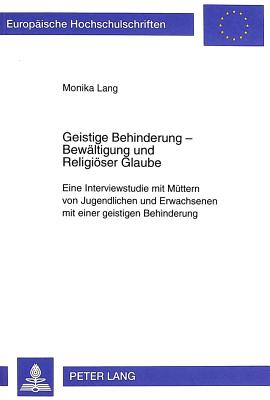 Europäische Hochschulschriften

Monika Lang

Geistige Behinderung – Bewältigung und Religiöser Glaube

Eine Interviewstudie mit Müttern von Jugendlichen und Erwachsenen mit einer geistigen Behinderung

PETER LANG